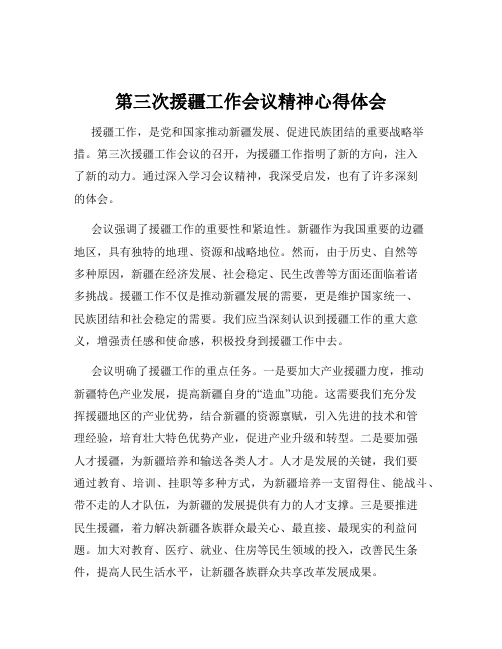 第三次援疆工作会议精神心得体会

援疆工作，是党和国家推动新疆发展、促进民族团结的重要战略举措。第三次援疆工作会议的召开，为援疆工作指明了新的方向，注入了新的动力。通过深入学习会议精神，我深受启发，也有了许多深刻的体会。

会议强调了援疆工作的重要性和紧迫性。新疆作为我国重要的边疆地区，具有独特的地理、资源和战略地位。然而，由于历史、自然等多种原因，新疆在经济发展、社会稳定、民生改善等方面还面临着诸多挑战。援疆工作不仅是推动新疆发展的需要，更是维护国家统一、民族团结和社会稳定的需要。我们应当深刻认识到援疆工作的重大意义，增强责任感和使命感，积极投身到援疆工作中去。

会议明确了援疆工作的重点任务。一是要加大产业援疆力度，推动新疆特色产业发展，提高新疆自身的“造血”功能。这需要我们充分发挥援疆地区的产业优势，结合新疆的资源禀赋，引入先进的技术和管理经验，培育壮大特色优势产业，促进产业升级和转型。二是要加强人才援疆，为新疆培养和输送各类人才。人才是发展的关键，我们要通过教育、培训、挂职等多种方式，为新疆培养一支留得住、能战斗、带不走的人才队伍，为新疆的发展提供有力的人才支撑。三是要推进民生援疆，着力解决新疆各族群众最关心、最直接、最现实的利益问题。加大对教育、医疗、就业、住房等民生领域的投入，改善民生条件，提高人民生活水平，让新疆各族群众共享改革发展成果。